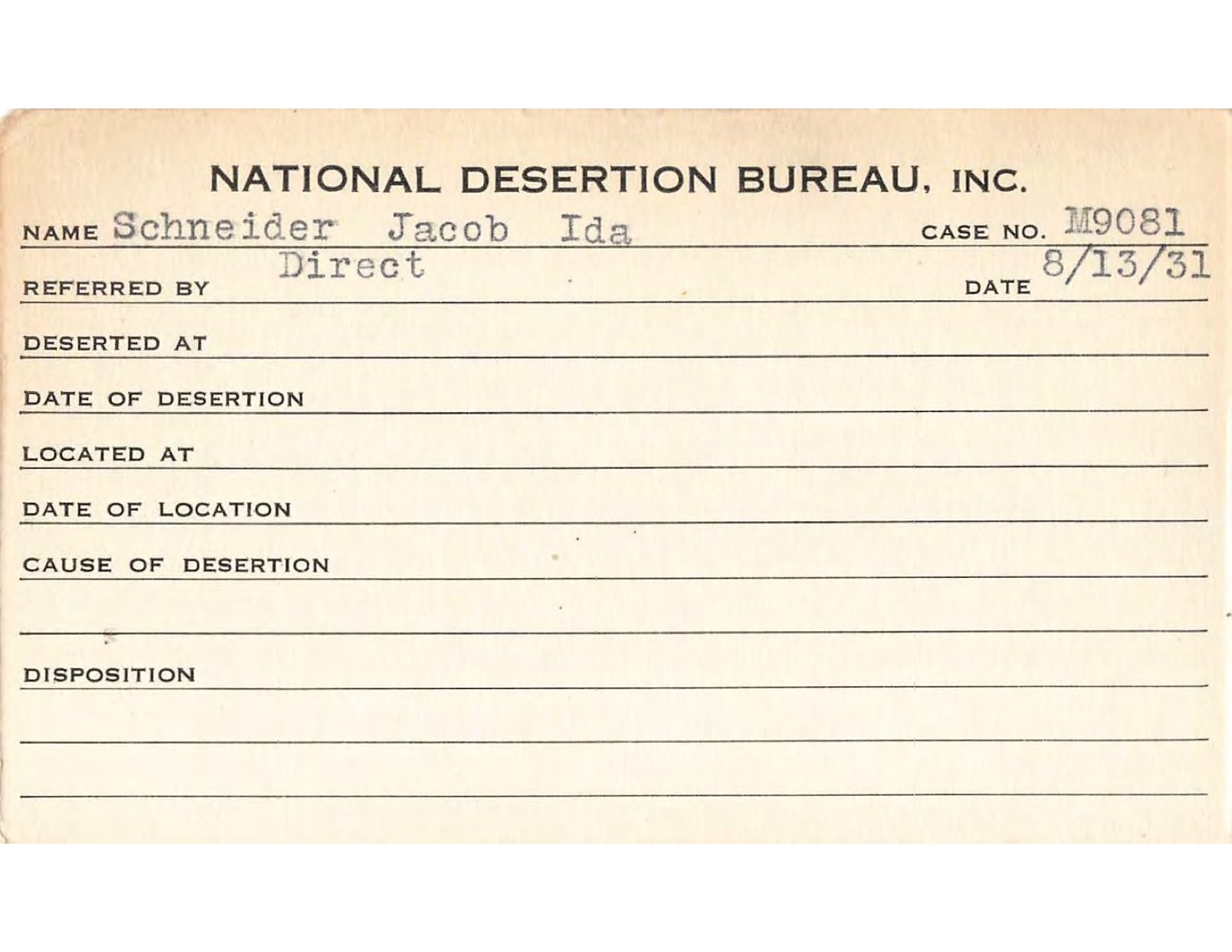 NATIONAL DESERTION BUREAU, INC.

NAME Schneider Jacob Ida CASE NO. M9081

REFERRED BY Direct DATE 8/13/31

DESERTED AT

DATE OF DESERTION

LOCATED AT

DATE OF LOCATION

CAUSE OF DESERTION

DISPOSITION